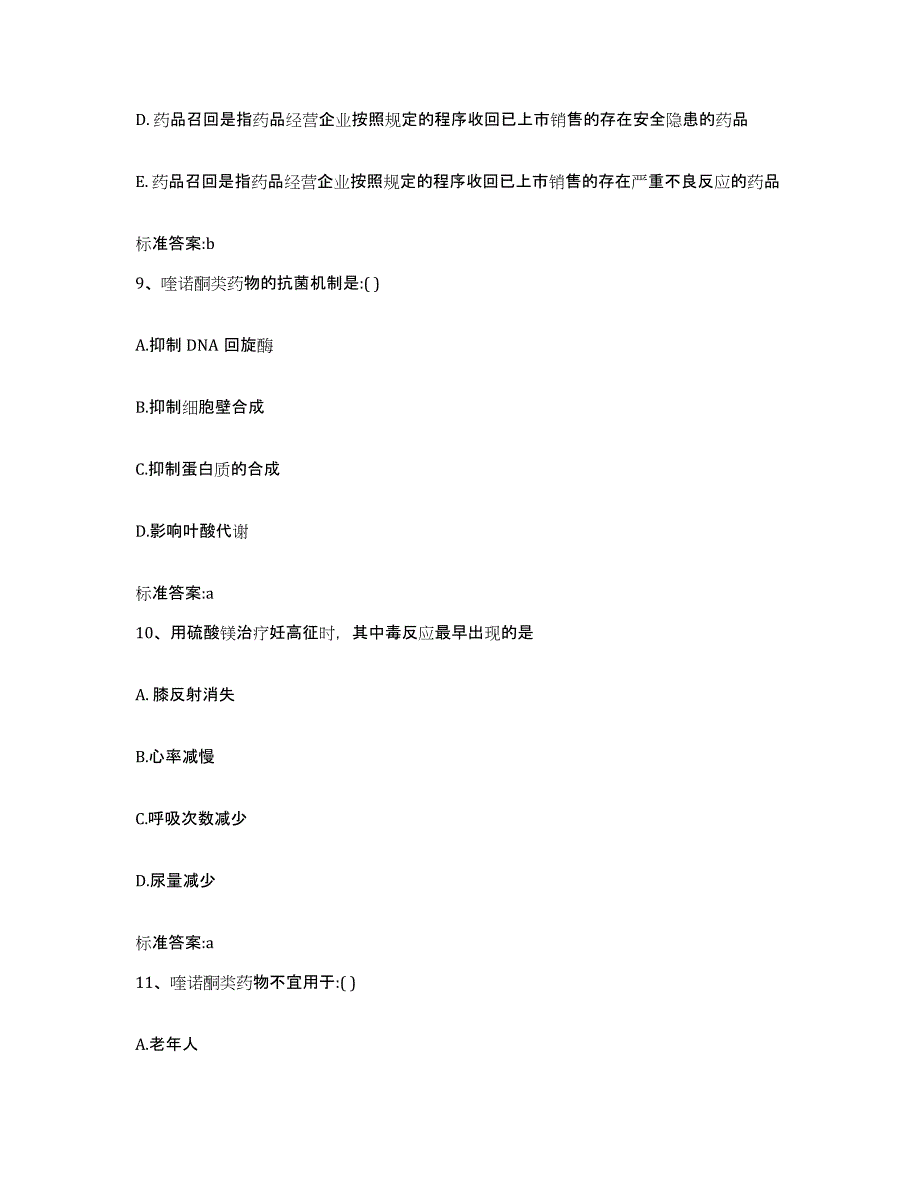 D. 药品召回是指药品经营企业按照规定的程序收回已上市销售的存在安全隐患的药品

E. 药品召回是指药品经营企业按照规定的程序收回已上市销售的存在严重不良反应的药品

标准答案:b

9、喹诺酮类药物的抗菌机制是:( )

A.抑制 DNA 回旋酶

B.抑制细胞壁合成

C.抑制蛋白质的合成

D.影响叶酸代谢

标准答案:a

10、用硫酸镁治疗妊高征时，其中毒反应最早出现的是

A. 膝反射消失

B.心率减慢

C.呼吸次数减少

D.尿量减少

标准答案:a

11、喹诺酮类药物不宜用于:( )

A.老年人